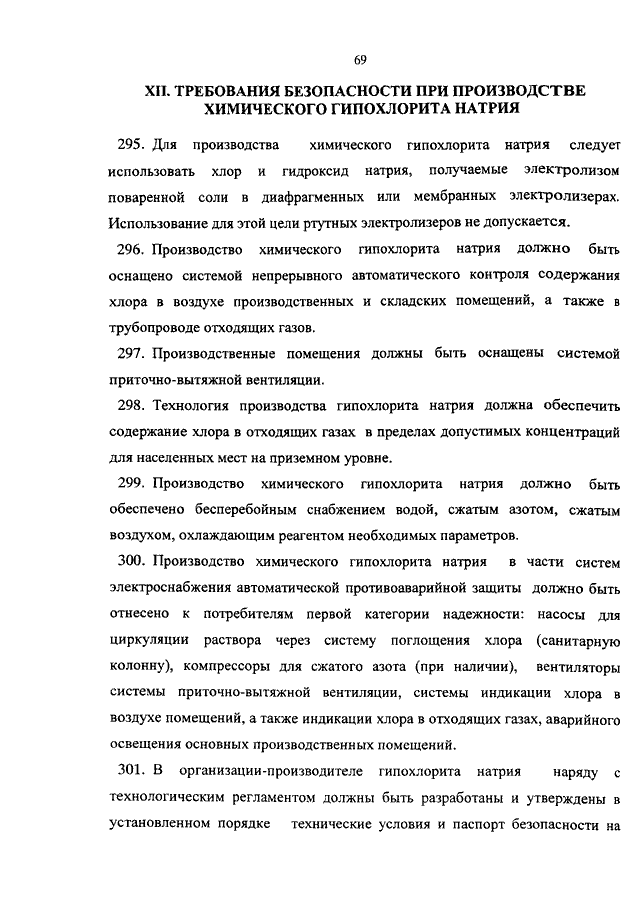 69

XII. ТРЕБОВАНИЯ БЕЗОПАСНОСТИ ПРИ ПРОИЗВОДСТВЕ ХИМИЧЕСКОГО ГИПОХЛОРИТА НАТРИЯ

295. Для производства химического гипохлорита натрия следует использовать хлор и гидроксид натрия, получаемые электролизом поваренной соли в диафрагменных или мембранных электролизерах. Использование для этой цели ртутных электролизеров не допускается.

296. Производство химического гипохлорита натрия должно быть оснащено системой непрерывного автоматического контроля содержания хлора в воздухе производственных и складских помещений, а также в трубопроводе отходящих газов.

297. Производственные помещения должны быть оснащены системой приточно-вытяжной вентиляции.

298. Технология производства гипохлорита натрия должна обеспечить содержание хлора в отходящих газах в пределах допустимых концентраций для населенных мест на приземном уровне.

299. Производство химического гипохлорита натрия должно быть обеспечено бесперебойным снабжением водой, сжатым азотом, сжатым воздухом, охлаждающим реагентом необходимых параметров.

300. Производство химического гипохлорита натрия в части систем электроснабжения автоматической противоаварийной защиты должно быть отнесено к потребителям первой категории надежности: насосы для циркуляции раствора через систему поглощения хлора (санитарную колонну), компрессоры для сжатого азота (при наличии), вентиляторы системы приточно-вытяжной вентиляции, системы индикации хлора в воздухе помещений, а также индикации хлора в отходящих газах, аварийного освещения основных производственных помещений.

301. В организации-производителе гипохлорита натрия наряду с технологическим регламентом должны быть разработаны и утверждены в установленном порядке технические условия и паспорт безопасности на